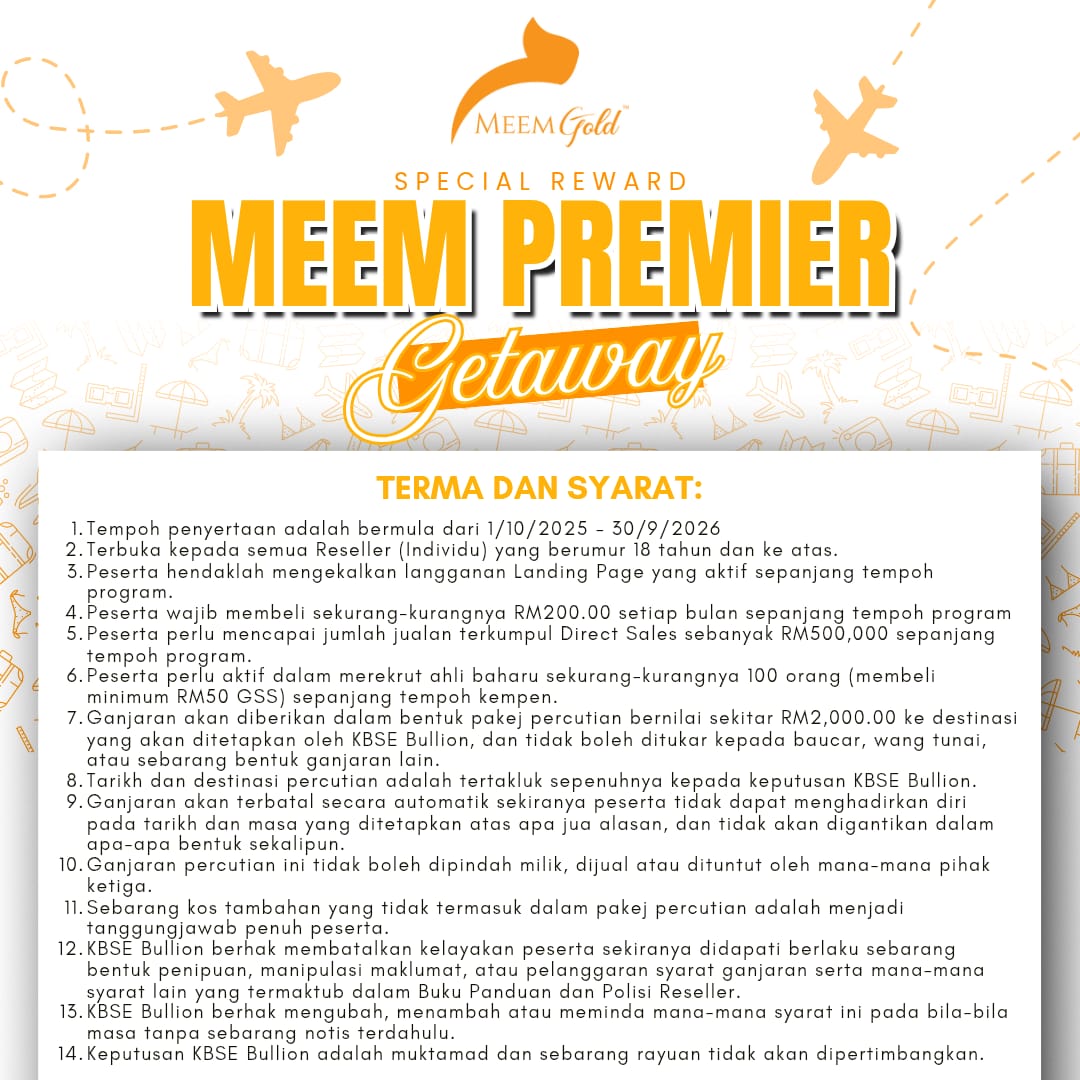 MEEM Gold™

SPECIAL REWARD

MEEM PREMIER

Getaway

TERMA DAN SYARAT:

1. Tempoh penyertaan adalah bermula dari 1/10/2025 - 30/9/2026
2. Terbuka kepada semua Reseller (Individu) yang berumur 18 tahun dan ke atas.
3. Peserta hendaklah mengekalkan langganan Landing Page yang aktif sepanjang tempoh program.
4. Peserta wajib membeli sekurang-kurangnya RM200.00 setiap bulan sepanjang tempoh program
5. Peserta perlu mencapai jumlah jualan terkumpul Direct Sales sebanyak RM500,000 sepanjang tempoh program.
6. Peserta perlu aktif dalam merekrut ahli baharu sekurang-kurangnya 100 orang (membeli minimum RM50 GSS) sepanjang tempoh kempen.
7. Ganjaran akan diberikan dalam bentuk pakej percutian bernilai sekitar RM2,000.00 ke destinasi yang akan ditetapkan oleh KBSE Bullion, dan tidak boleh ditukar kepada baucar, wang tunai, atau sebarang bentuk ganjaran lain.
8. Tarikh dan destinasi percutian adalah tertakluk sepenuhnya kepada keputusan KBSE Bullion.
9. Ganjaran akan terbatal secara automatik sekiranya peserta tidak dapat menghadirkan diri pada tarikh dan masa yang ditetapkan atas apa jua alasan, dan tidak akan digantikan dalam apa-apa bentuk sekalipun.
10. Ganjaran percutian ini tidak boleh dipindah milik, dijual atau dituntut oleh mana-mana pihak ketiga.
11. Sebarang kos tambahan yang tidak termasuk dalam pakej percutian adalah menjadi tanggungjawab penuh peserta.
12. KBSE Bullion berhak membatalkan kelayakan peserta sekiranya didapati berlaku sebarang bentuk penipuan, manipulasi maklumat, atau pelanggaran syarat ganjaran serta mana-mana syarat lain yang termaktub dalam Buku Panduan dan Polisi Reseller.
13. KBSE Bullion berhak mengubah, menambah atau meminda mana-mana syarat ini pada bila-bila masa tanpa sebarang notis terdahulu.
14. Keputusan KBSE Bullion adalah muktamad dan sebarang rayuan tidak akan dipertimbangkan.